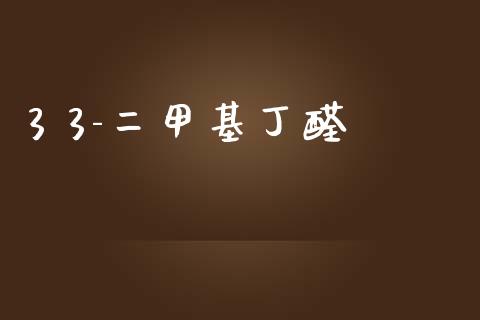 3 3-二甲基丁醛